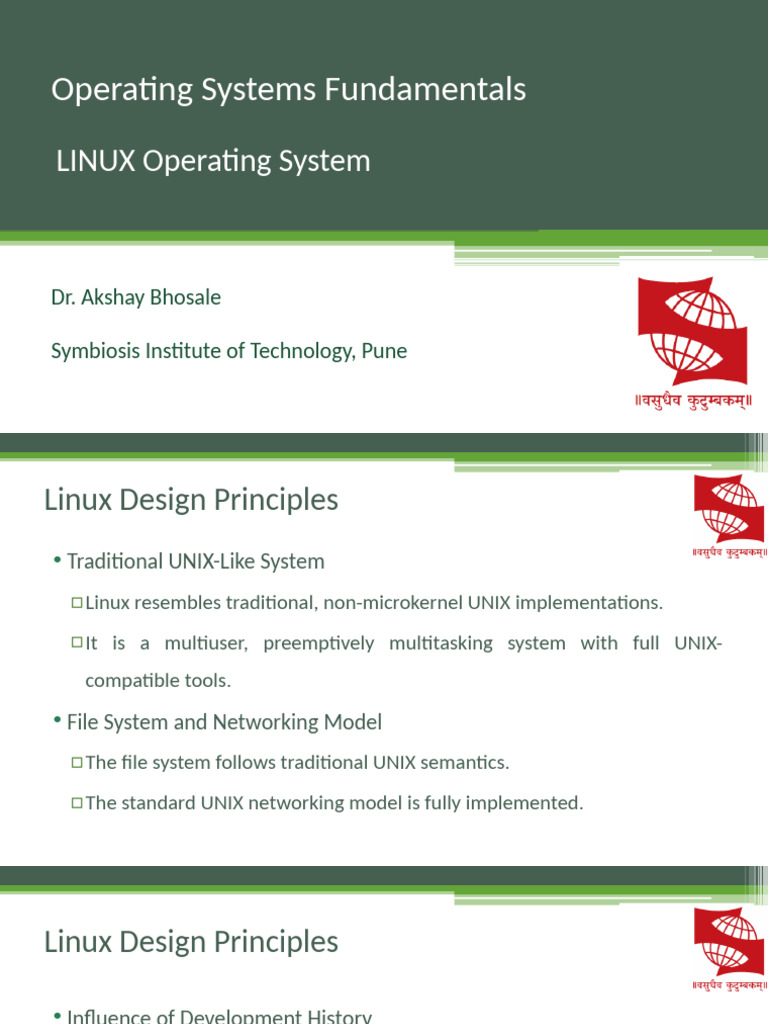 Operating Systems Fundamentals

LINUX Operating System

Dr. Akshay Bhosale

Symbiosis Institute of Technology, Pune

॥वसुधैव कुटुम्बकम्॥

Linux Design Principles

॥वसुधैव कुटुम्बकम्॥

• Traditional UNIX-Like System

□ Linux resembles traditional, non-microkernel UNIX implementations.

□ It is a multiuser, preemptively multitasking system with full UNIX-compatible tools.

• File System and Networking Model

□ The file system follows traditional UNIX semantics.

□ The standard UNIX networking model is fully implemented.

Linux Design Principles

॥वसुधैव कुटुम्बकम्॥

• Influence of Development History